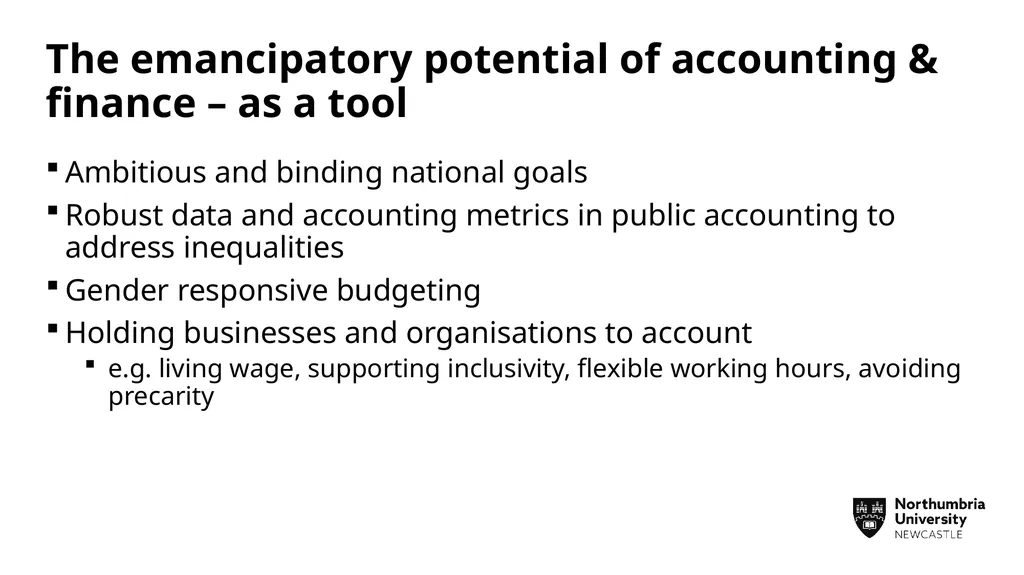 The emancipatory potential of accounting & finance – as a tool

▪ Ambitious and binding national goals

▪ Robust data and accounting metrics in public accounting to address inequalities

▪ Gender responsive budgeting

▪ Holding businesses and organisations to account

▪ e.g. living wage, supporting inclusivity, flexible working hours, avoiding precarity

Northumbria University NEWCASTLE